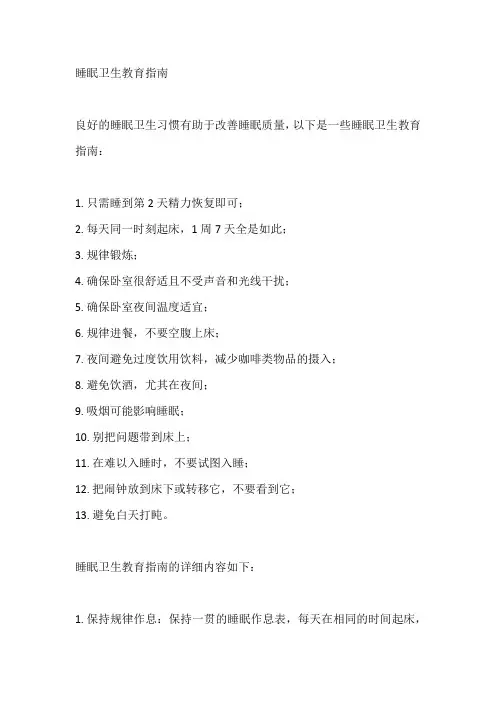 睡眠卫生教育指南

良好的睡眠卫生习惯有助于改善睡眠质量，以下是一些睡眠卫生教育指南：

1. 只需睡到第 2 天精力恢复即可；
2. 每天同一时刻起床，1 周 7 天全是如此；
3. 规律锻炼；
4. 确保卧室很舒适且不受声音和光线干扰；
5. 确保卧室夜间温度适宜；
6. 规律进餐，不要空腹上床；
7. 夜间避免过度饮用饮料，减少咖啡类物品的摄入；
8. 避免饮酒，尤其在夜间；
9. 吸烟可能影响睡眠；
10. 别把问题带到床上；
11. 在难以入睡时，不要试图入睡；
12. 把闹钟放到床下或转移它，不要看到它；
13. 避免白天打盹。

睡眠卫生教育指南的详细内容如下：

1. 保持规律作息：保持一贯的睡眠作息表，每天在相同的时间起床，